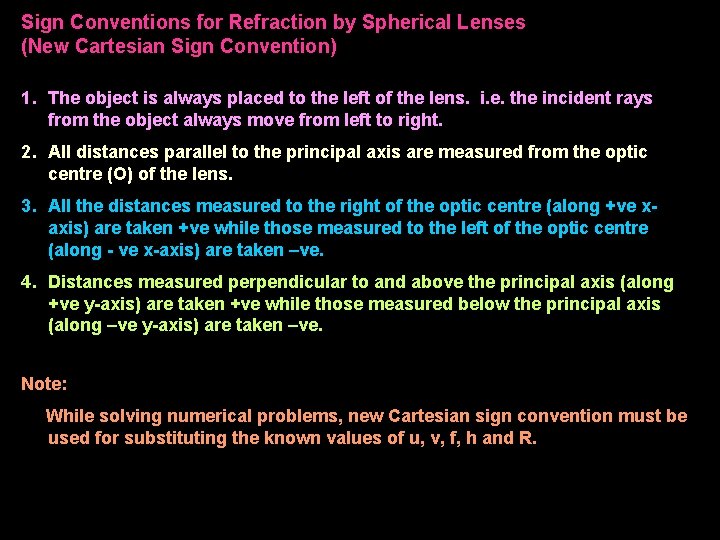 Sign Conventions for Refraction by Spherical Lenses
(New Cartesian Sign Convention)

1. The object is always placed to the left of the lens. i.e. the incident rays from the object always move from left to right.

2. All distances parallel to the principal axis are measured from the optic centre (O) of the lens.

3. All the distances measured to the right of the optic centre (along +ve x-axis) are taken +ve while those measured to the left of the optic centre (along - ve x-axis) are taken –ve.

4. Distances measured perpendicular to and above the principal axis (along +ve y-axis) are taken +ve while those measured below the principal axis (along –ve y-axis) are taken –ve.

Note:

While solving numerical problems, new Cartesian sign convention must be used for substituting the known values of u, v, f, h and R.